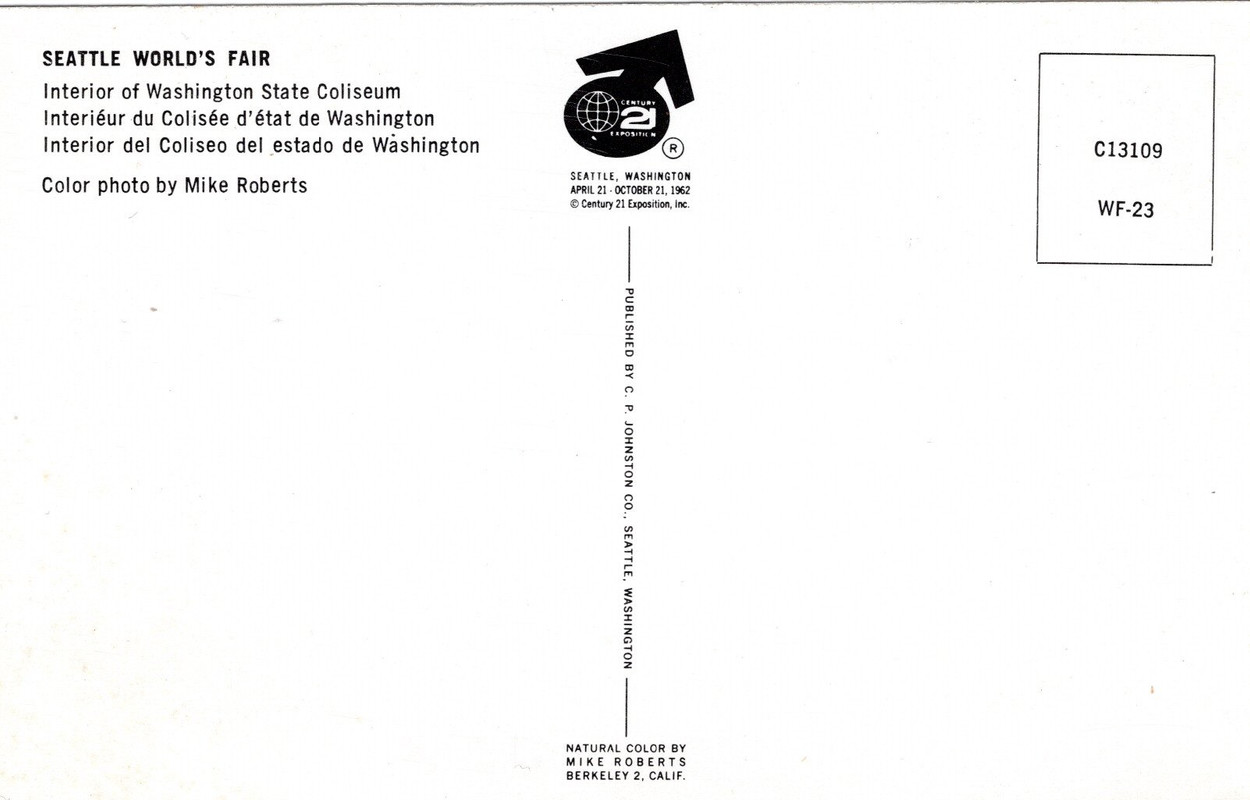 SEATTLE WORLD'S FAIR
Interior of Washington State Coliseum
Interiéur du Colisée d'état de Washington
Interior del Coliseo del estado de Washington

Color photo by Mike Roberts

CENTURY 21 EXPOSITION ®

SEATTLE, WASHINGTON
APRIL 21 - OCTOBER 21, 1962
© Century 21 Exposition, Inc.

PUBLISHED BY C. P. JOHNSTON CO., SEATTLE, WASHINGTON

NATURAL COLOR BY
MIKE ROBERTS
BERKELEY 2, CALIF.

C13109

WF-23